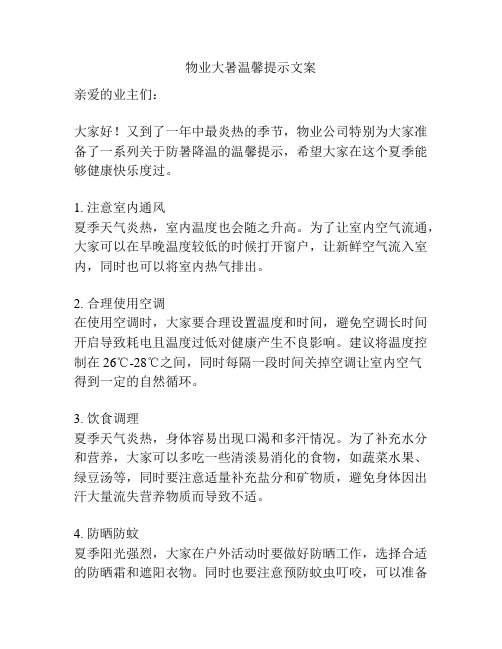 物业大暑温馨提示文案

亲爱的业主们：

大家好！又到了一年中最炎热的季节，物业公司特别为大家准备了一系列关于防暑降温的温馨提示，希望大家在这个夏季能够健康快乐度过。

1. 注意室内通风
夏季天气炎热，室内温度也会随之升高。为了让室内空气流通，大家可以在早晚温度较低的时候打开窗户，让新鲜空气流入室内，同时也可以将室内热气排出。

2. 合理使用空调
在使用空调时，大家要合理设置温度和时间，避免空调长时间开启导致耗电且温度过低对健康产生不良影响。建议将温度控制在 26℃-28℃之间，同时每隔一段时间关掉空调让室内空气得到一定的自然循环。

3. 饮食调理
夏季天气炎热，身体容易出现口渴和多汗情况。为了补充水分和营养，大家可以多吃一些清淡易消化的食物，如蔬菜水果、绿豆汤等，同时要注意适量补充盐分和矿物质，避免身体因出汗大量流失营养物质而导致不适。

4. 防晒防蚊
夏季阳光强烈，大家在户外活动时要做好防晒工作，选择合适的防晒霜和遮阳衣物。同时也要注意预防蚊虫叮咬，可以准备